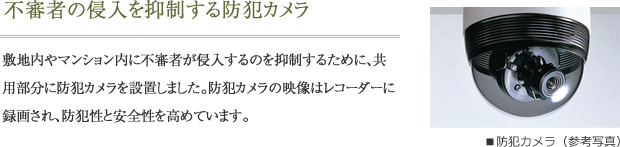 不審者の侵入を抑制する防犯カメラ

敷地内やマンション内に不審者が侵入するのを抑制するために、共用部分に防犯カメラを設置しました。防犯カメラの映像はレコーダーに録画され、防犯性と安全性を高めています。

■防犯カメラ（参考写真）